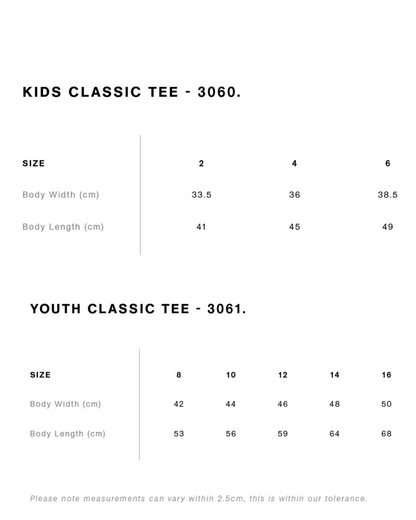 KIDS CLASSIC TEE - 3060.

| SIZE | 2 | 4 | 6 |
|---|---|---|---|
| Body Width (cm) | 33.5 | 36 | 38.5 |
| Body Length (cm) | 41 | 45 | 49 |

YOUTH CLASSIC TEE - 3061.

| SIZE | 8 | 10 | 12 | 14 | 16 |
|---|---|---|---|---|---|
| Body Width (cm) | 42 | 44 | 46 | 48 | 50 |
| Body Length (cm) | 53 | 56 | 59 | 64 | 68 |

Please note measurements can vary within 2.5cm, this is within our tolerance.